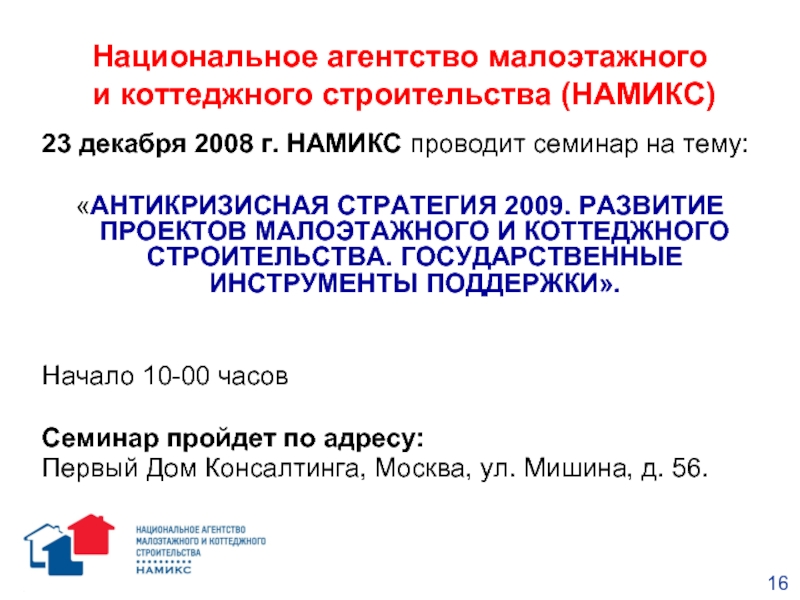 Национальное агентство малоэтажного и коттеджного строительства (НАМИКС)

23 декабря 2008 г. НАМИКС проводит семинар на тему:

«АНТИКРИЗИСНАЯ СТРАТЕГИЯ 2009. РАЗВИТИЕ ПРОЕКТОВ МАЛОЭТАЖНОГО И КОТТЕДЖНОГО СТРОИТЕЛЬСТВА. ГОСУДАРСТВЕННЫЕ ИНСТРУМЕНТЫ ПОДДЕРЖКИ».

Начало 10-00 часов

Семинар пройдет по адресу:
Первый Дом Консалтинга, Москва, ул. Мишина, д. 56.

НАЦИОНАЛЬНОЕ АГЕНТСТВО
МАЛОЭТАЖНОГО И КОТТЕДЖНОГО
СТРОИТЕЛЬСТВА
НАМИКС

16